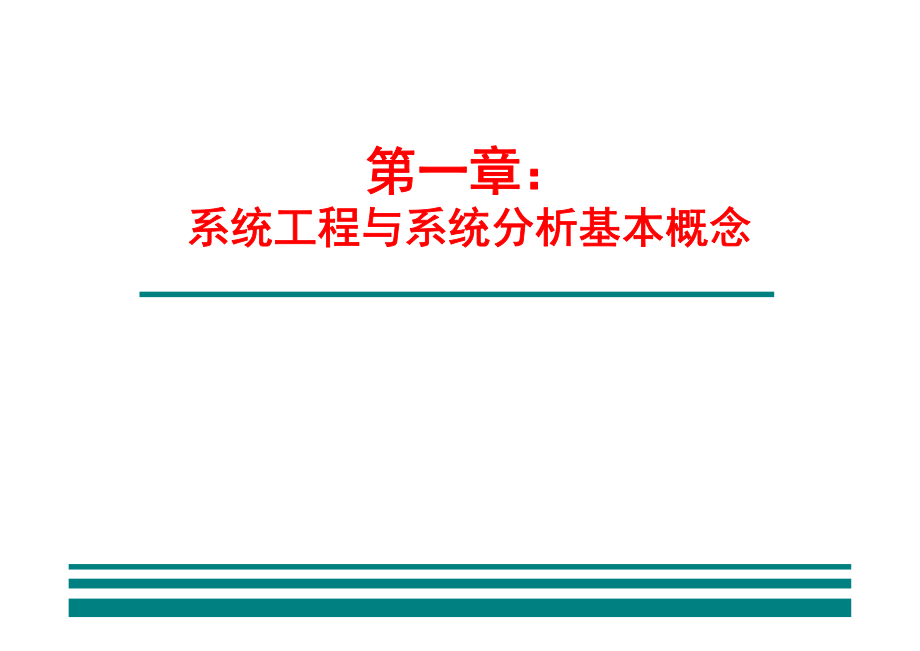 第一章：
系统工程与系统分析基本概念